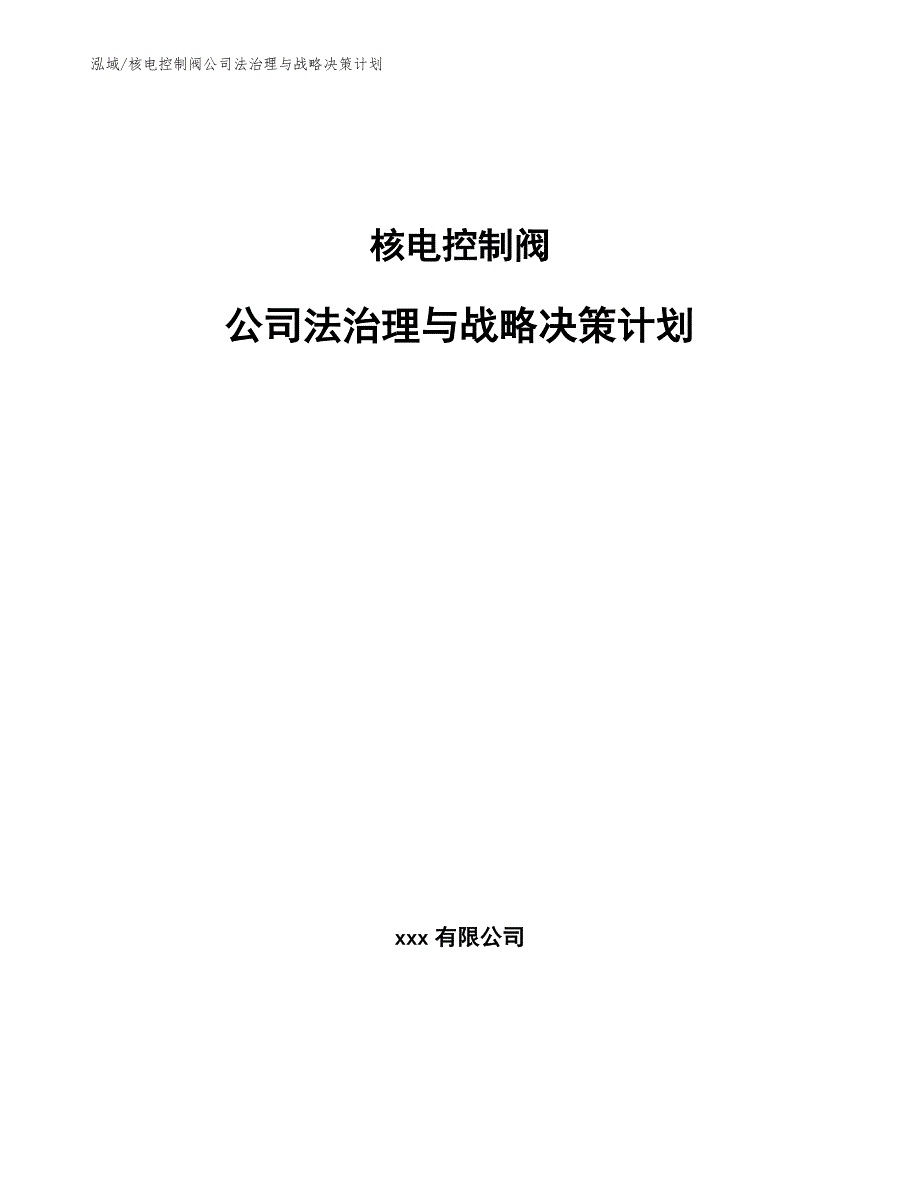 泓域/核电控制阀公司法治理与战略决策计划

核电控制阀

公司法治理与战略决策计划

xxx 有限公司